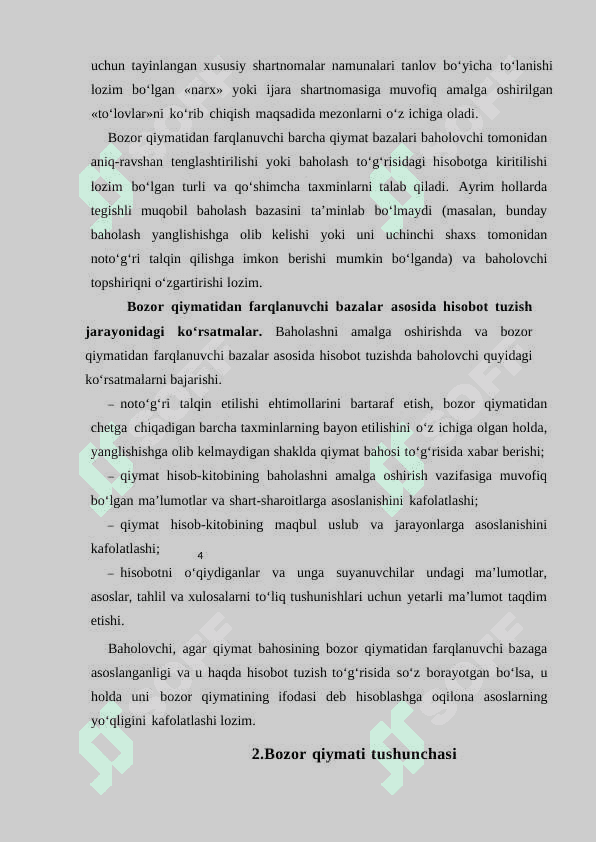 uchun tayinlangan xususiy shartnomalar namunalari tanlov bo‘yicha to‘lanishi lozim bo‘lgan «narx» yoki ijara shartnomasiga muvofiq amalga oshirilgan «to‘lovlar»ni ko‘rib chiqish maqsadida mezonlarni o‘z ichiga oladi.

Bozor qiymatidan farqlanuvchi barcha qiymat bazalari baholovchi tomonidan aniq-ravshan tenglashtirilishi yoki baholash to‘g‘risidagi hisobotga kiritilishi lozim bo‘lgan turli va qo‘shimcha taxminlarni talab qiladi. Ayrim hollarda tegishli muqobil baholash bazasini ta’minlab bo‘lmaydi (masalan, bunday baholash yanglishishga olib kelishi yoki uni uchinchi shaxs tomonidan noto‘g‘ri talqin qilishga imkon berishi mumkin bo‘lganda) va baholovchi topshiriqni o‘zgartirishi lozim.

Bozor qiymatidan farqlanuvchi bazalar asosida hisobot tuzish jarayonidagi ko‘rsatmalar. Baholashni amalga oshirishda va bozor qiymatidan farqlanuvchi bazalar asosida hisobot tuzishda baholovchi quyidagi ko‘rsatmalarni bajarishi.

– noto‘g‘ri talqin etilishi ehtimollarini bartaraf etish, bozor qiymatidan chetga chiqadigan barcha taxminlarning bayon etilishini o‘z ichiga olgan holda, yanglishishga olib kelmaydigan shaklda qiymat bahosi to‘g‘risida xabar berishi;

– qiymat hisob-kitobining baholashni amalga oshirish vazifasiga muvofiq bo‘lgan ma’lumotlar va shart-sharoitlarga asoslanishini kafolatlashi;

– qiymat hisob-kitobining maqbul uslub va jarayonlarga asoslanishini kafolatlashi;

4

– hisobotni o‘qiydiganlar va unga suyanuvchilar undagi ma’lumotlar, asoslar, tahlil va xulosalarni to‘liq tushunishlari uchun yetarli ma’lumot taqdim etishi.

Baholovchi, agar qiymat bahosining bozor qiymatidan farqlanuvchi bazaga asoslanganligi va u haqda hisobot tuzish to‘g‘risida so‘z borayotgan bo‘lsa, u holda uni bozor qiymatining ifodasi deb hisoblashga oqilona asoslarning yo‘qligini kafolatlashi lozim.

2.Bozor qiymati tushunchasi